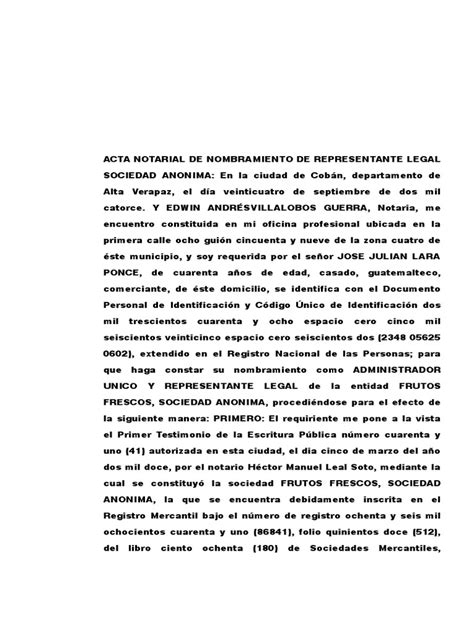 ACTA NOTARIAL DE NOMBRAMIENTO DE REPRESENTANTE LEGAL SOCIEDAD ANONIMA: En la ciudad de Cobán, departamento de Alta Verapaz, el día veinticuatro de septiembre de dos mil catorce. Y EDWIN ANDRÉSVILLALOBOS GUERRA, Notaria, me encuentro constituida en mi oficina profesional ubicada en la primera calle ocho guión cincuenta y nueve de la zona cuatro de éste municipio, y soy requerida por el señor JOSE JULIAN LARA PONCE, de cuarenta años de edad, casado, guatemalteco, comerciante, de éste domicilio, se identifica con el Documento Personal de Identificación y Código Único de Identificación dos mil trescientos cuarenta y ocho espacio cero cinco mil seiscientos veinticinco espacio cero seiscientos dos (2348 05625 0602), extendido en el Registro Nacional de las Personas; para que haga constar su nombramiento como ADMINISTRADOR UNICO Y REPRESENTANTE LEGAL de la entidad FRUTOS FRESCOS, SOCIEDAD ANONIMA, procediéndose para el efecto de la siguiente manera: PRIMERO: El requiriente me pone a la vista el Primer Testimonio de la Escritura Pública número cuarenta y uno (41) autorizada en esta ciudad, el dia cinco de marzo del año dos mil doce, por el notario Héctor Manuel Leal Soto, mediante la cual se constituyó la sociedad FRUTOS FRESCOS, SOCIEDAD ANONIMA, la que se encuentra debidamente inscrita en el Registro Mercantil bajo el número de registro ochenta y seis mil ochocientos cuarenta y uno (86841), folio quinientos doce (512), del libro ciento ochenta (180) de Sociedades Mercantiles,